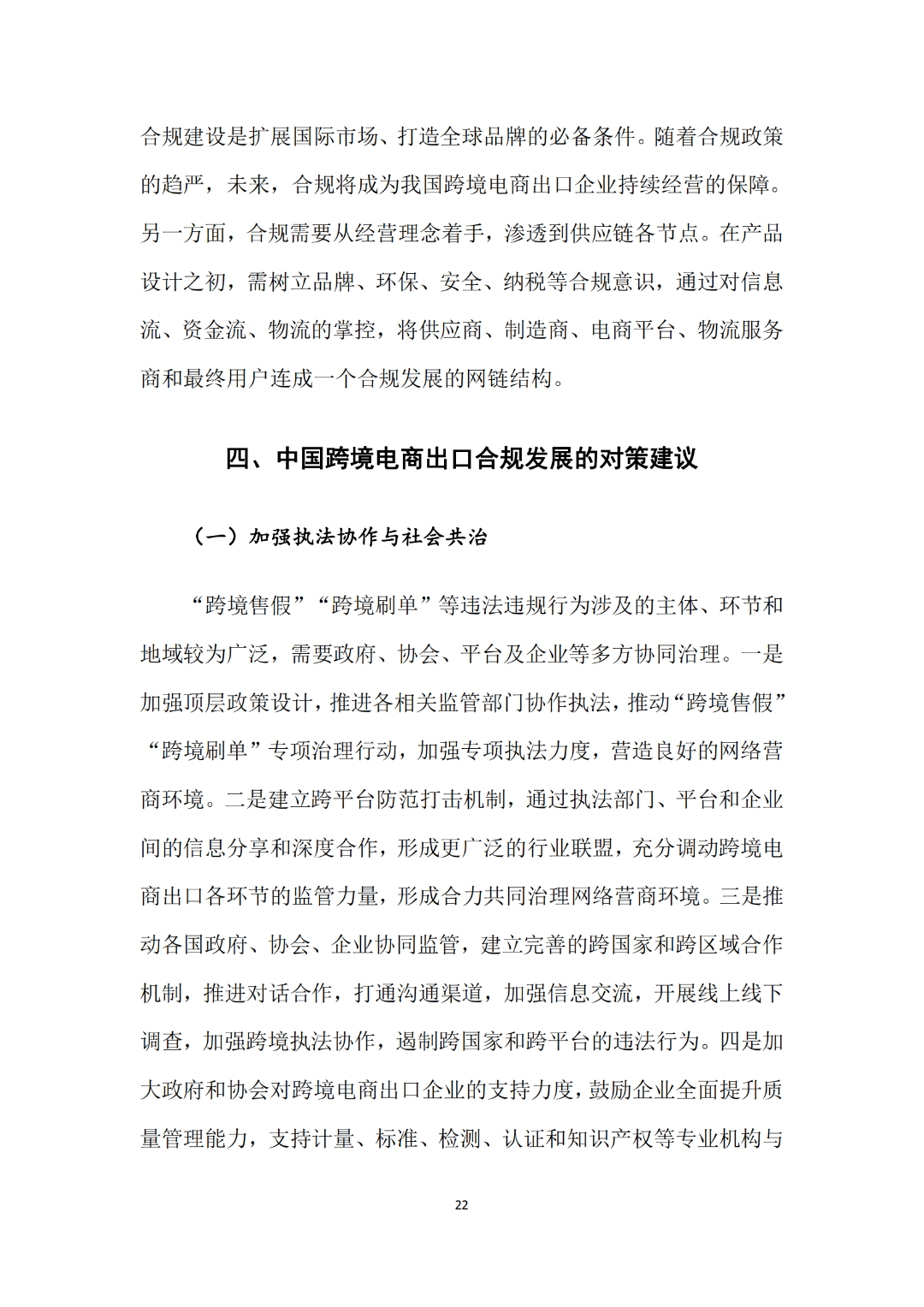 合规建设是扩展国际市场、打造全球品牌的必备条件。随着合规政策的趋严，未来，合规将成为我国跨境电商出口企业持续经营的保障。另一方面，合规需要从经营理念着手，渗透到供应链各节点。在产品设计之初，需树立品牌、环保、安全、纳税等合规意识，通过对信息流、资金流、物流的掌控，将供应商、制造商、电商平台、物流服务商和最终用户连成一个合规发展的网链结构。

四、中国跨境电商出口合规发展的对策建议

（一）加强执法协作与社会共治

“跨境售假”“跨境刷单”等违法违规行为涉及的主体、环节和地域较为广泛，需要政府、协会、平台及企业等多方协同治理。一是加强顶层政策设计，推进各相关监管部门协作执法，推动“跨境售假”“跨境刷单”专项治理行动，加强专项执法力度，营造良好的网络营商环境。二是建立跨平台防范打击机制，通过执法部门、平台和企业间的信息分享和深度合作，形成更广泛的行业联盟，充分调动跨境电商出口各环节的监管力量，形成合力共同治理网络营商环境。三是推动各国政府、协会、企业协同监管，建立完善的跨国家和跨区域合作机制，推进对话合作，打通沟通渠道，加强信息交流，开展线上线下调查，加强跨境执法协作，遏制跨国家和跨平台的违法行为。四是加大政府和协会对跨境电商出口企业的支持力度，鼓励企业全面提升质量管理能力，支持计量、标准、检测、认证和知识产权等专业机构与

22